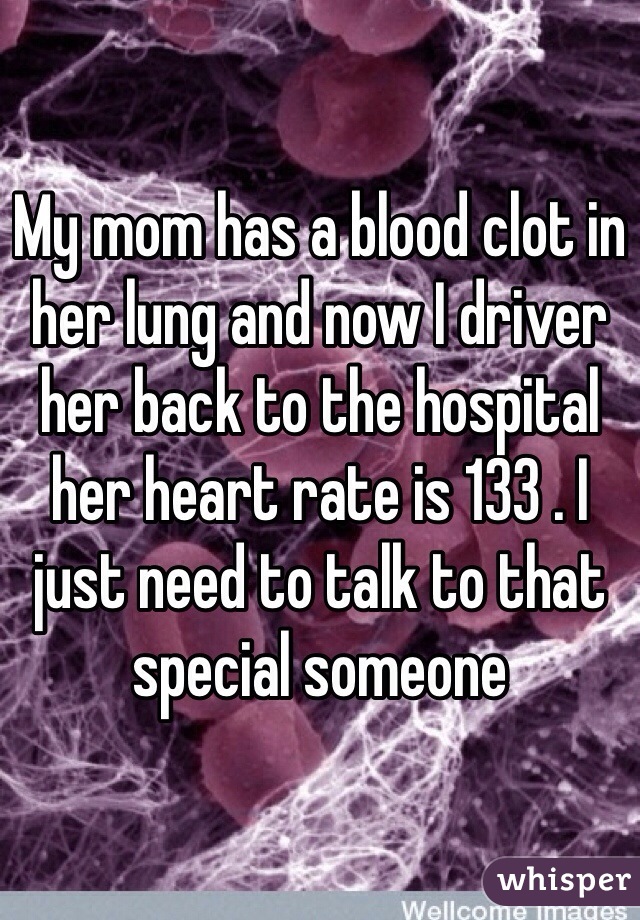 My mom has a blood clot in her lung and now I driver her back to the hospital her heart rate is 133 . I just need to talk to that special someone

whisper

Wellcome Images